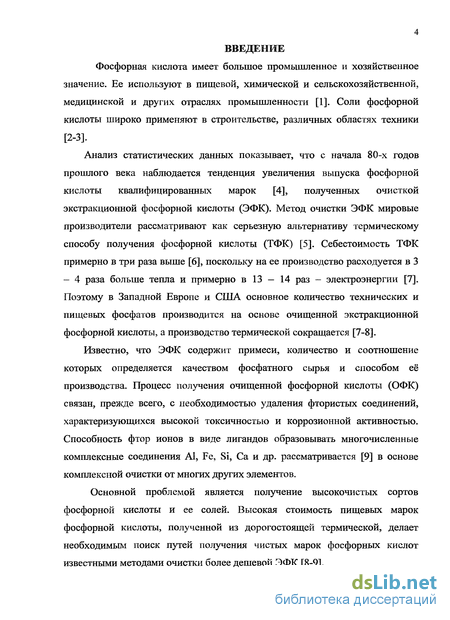 4

ВВЕДЕНИЕ

Фосфорная кислота имеет большое промышленное и хозяйственное значение. Ее используют в пищевой, химической и сельскохозяйственной, медицинской и других отраслях промышленности [1]. Соли фосфорной кислоты широко применяют в строительстве, различных областях техники [2-3].

Анализ статистических данных показывает, что с начала 80-х годов прошлого века наблюдается тенденция увеличения выпуска фосфорной кислоты квалифицированных марок [4], полученных очисткой экстракционной фосфорной кислоты (ЭФК). Метод очистки ЭФК мировые производители рассматривают как серьезную альтернативу термическому способу получения фосфорной кислоты (ТФК) [5]. Себестоимость ТФК примерно в три раза выше [6], поскольку на ее производство расходуется в 3 – 4 раза больше тепла и примерно в 13 – 14 раз – электроэнергии [7]. Поэтому в Западной Европе и США основное количество технических и пищевых фосфатов производится на основе очищенной экстракционной фосфорной кислоты, а производство термической сокращается [7-8].

Известно, что ЭФК содержит примеси, количество и соотношение которых определяется качеством фосфатного сырья и способом её производства. Процесс получения очищенной фосфорной кислоты (ОФК) связан, прежде всего, с необходимостью удаления фтористых соединений, характеризующихся высокой токсичностью и коррозионной активностью. Способность фтор ионов в виде лигандов образовывать многочисленные комплексные соединения Al, Fe, Si, Ca и др. рассматривается [9] в основе комплексной очистки от многих других элементов.

Основной проблемой является получение высокочистых сортов фосфорной кислоты и ее солей. Высокая стоимость пищевых марок фосфорной кислоты, полученной из дорогостоящей термической, делает необходимым поиск путей получения чистых марок фосфорных кислот известными методами очистки более дешевой ЭФК [8-9].

dsLib.net
библиотека диссертаций